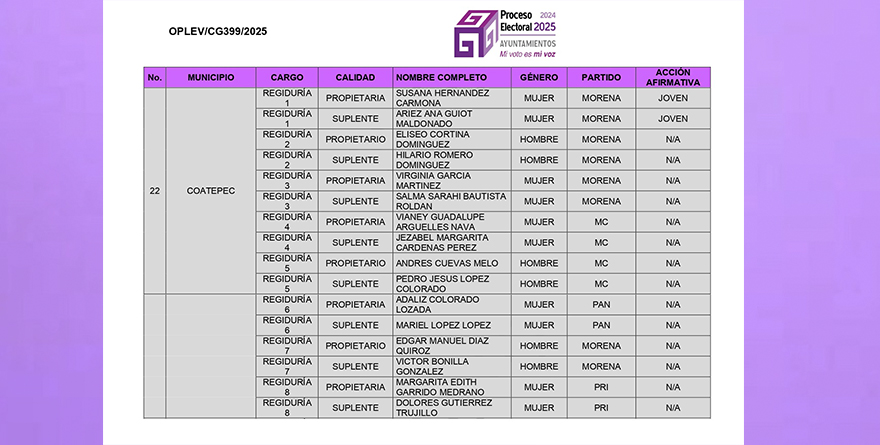 OPLEV/CG399/2025

Proceso Electoral 2024 2025
AYUNTAMIENTOS
Mi voto es mi voz

| No. | MUNICIPIO | CARGO | CALIDAD | NOMBRE COMPLETO | GÉNERO | PARTIDO | ACCIÓN AFIRMATIVA |
|---|---|---|---|---|---|---|---|
| 22 | COATEPEC | REGIDURÍA 1 | PROPIETARIA | SUSANA HERNANDEZ CARMONA | MUJER | MORENA | JOVEN |
| | | REGIDURÍA 1 | SUPLENTE | ARIEZ ANA GUIOT MALDONADO | MUJER | MORENA | JOVEN |
| | | REGIDURÍA 2 | PROPIETARIO | ELISEO CORTINA DOMINGUEZ | HOMBRE | MORENA | N/A |
| | | REGIDURÍA 2 | SUPLENTE | HILARIO ROMERO DOMINGUEZ | HOMBRE | MORENA | N/A |
| | | REGIDURÍA 3 | PROPIETARIA | VIRGINIA GARCIA MARTINEZ | MUJER | MORENA | N/A |
| | | REGIDURÍA 3 | SUPLENTE | SALMA SARAHI BAUTISTA ROLDAN | MUJER | MORENA | N/A |
| | | REGIDURÍA 4 | PROPIETARIA | VIANEY GUADALUPE ARGUELLES NAVA | MUJER | MC | N/A |
| | | REGIDURÍA 4 | SUPLENTE | JEZABEL MARGARITA CARDENAS PEREZ | MUJER | MC | N/A |
| | | REGIDURÍA 5 | PROPIETARIO | ANDRES CUEVAS MELO | HOMBRE | MC | N/A |
| | | REGIDURÍA 5 | SUPLENTE | PEDRO JESUS LOPEZ COLORADO | HOMBRE | MC | N/A |
| | | REGIDURÍA 6 | PROPIETARIA | ADALIZ COLORADO LOZADA | MUJER | PAN | N/A |
| | | REGIDURÍA 6 | SUPLENTE | MARIEL LOPEZ LOPEZ | MUJER | PAN | N/A |
| | | REGIDURÍA 7 | PROPIETARIO | EDGAR MANUEL DIAZ QUIROZ | HOMBRE | MORENA | N/A |
| | | REGIDURÍA 7 | SUPLENTE | VICTOR BONILLA GONZALEZ | HOMBRE | MORENA | N/A |
| | | REGIDURÍA 8 | PROPIETARIA | MARGARITA EDITH GARRIDO MEDRANO | MUJER | PRI | N/A |
| | | REGIDURÍA 8 | SUPLENTE | DOLORES GUTIERREZ TRUJILLO | MUJER | PRI | N/A |